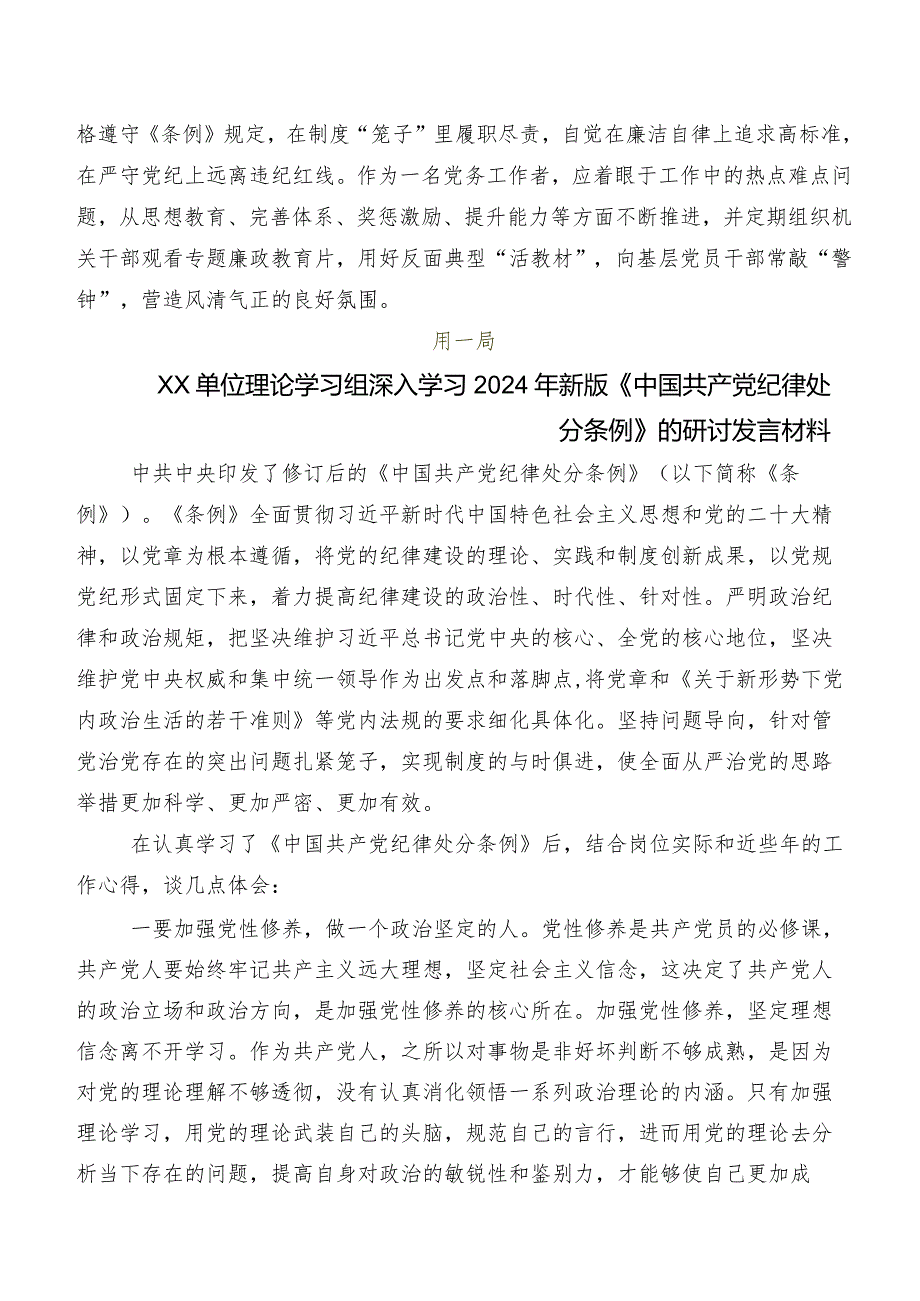 格遵守《条例》规定，在制度“笼子”里履职尽责，自觉在廉洁自律上追求高标准，在严守党纪上远离违纪红线。作为一名党务工作者，应着眼于工作中的热点难点问题，从思想教育、完善体系、奖惩激励、提升能力等方面不断推进，并定期组织机关干部观看专题廉政教育片，用好反面典型“活教材”，向基层党员干部常敲“警钟”，营造风清气正的良好氛围。

用一局

XX单位理论学习组深入学习2024年新版《中国共产党纪律处分条例》的研讨发言材料

中共中央印发了修订后的《中国共产党纪律处分条例》（以下简称《条例》）。《条例》全面贯彻习近平新时代中国特色社会主义思想和党的二十大精神，以党章为根本遵循，将党的纪律建设的理论、实践和制度创新成果，以党规党纪形式固定下来，着力提高纪律建设的政治性、时代性、针对性。严明政治纪律和政治规矩，把坚决维护习近平总书记党中央的核心、全党的核心地位，坚决维护党中央权威和集中统一领导作为出发点和落脚点,将党章和《关于新形势下党内政治生活的若干准则》等党内法规的要求细化具体化。坚持问题导向，针对管党治党存在的突出问题扎紧笼子，实现制度的与时俱进，使全面从严治党的思路举措更加科学、更加严密、更加有效。

在认真学习了《中国共产党纪律处分条例》后，结合岗位实际和近些年的工作心得，谈几点体会：

一要加强党性修养，做一个政治坚定的人。党性修养是共产党员的必修课，共产党人要始终牢记共产主义远大理想，坚定社会主义信念，这决定了共产党人的政治立场和政治方向，是加强党性修养的核心所在。加强党性修养，坚定理想信念离不开学习。作为共产党人，之所以对事物是非好坏判断不够成熟，是因为对党的理论理解不够透彻，没有认真消化领悟一系列政治理论的内涵。只有加强理论学习，用党的理论武装自己的头脑，规范自己的言行，进而用党的理论去分析当下存在的问题，提高自身对政治的敏锐性和鉴别力，才能够使自己更加成